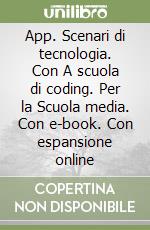 unilibro

App. Scenari di tecnologia. Con A scuola di coding. Per la Scuola media. Con e-book. Con espansione online

COPERTINA NON DISPONIBILE